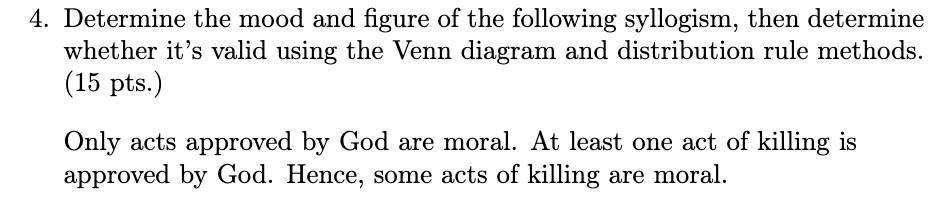 4. Determine the mood and figure of the following syllogism, then determine whether it's valid using the Venn diagram and distribution rule methods. (15 pts.)

Only acts approved by God are moral. At least one act of killing is approved by God. Hence, some acts of killing are moral.